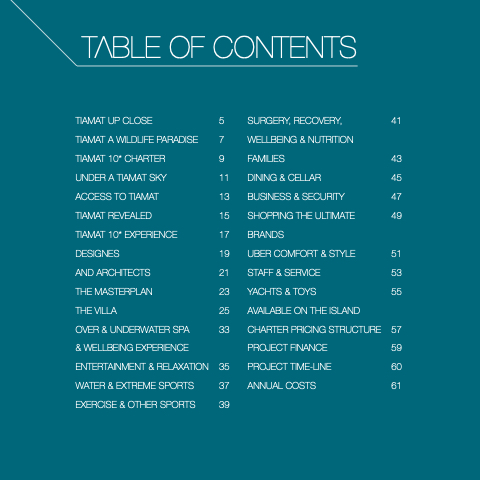 TABLE OF CONTENTS

TIAMAT UP CLOSE 5
TIAMAT A WILDLIFE PARADISE 7
TIAMAT 10* CHARTER 9
UNDER A TIAMAT SKY 11
ACCESS TO TIAMAT 13
TIAMAT REVEALED 15
TIAMAT 10* EXPERIENCE 17
DESIGNES 19
AND ARCHITECTS 21
THE MASTERPLAN 23
THE VILLA 25
OVER & UNDERWATER SPA 33
& WELLBEING EXPERIENCE
ENTERTAINMENT & RELAXATION 35
WATER & EXTREME SPORTS 37
EXERCISE & OTHER SPORTS 39

SURGERY, RECOVERY, 41
WELLBEING & NUTRITION
FAMILIES 43
DINING & CELLAR 45
BUSINESS & SECURITY 47
SHOPPING THE ULTIMATE 49
BRANDS
UBER COMFORT & STYLE 51
STAFF & SERVICE 53
YACHTS & TOYS 55
AVAILABLE ON THE ISLAND
CHARTER PRICING STRUCTURE 57
PROJECT FINANCE 59
PROJECT TIME-LINE 60
ANNUAL COSTS 61